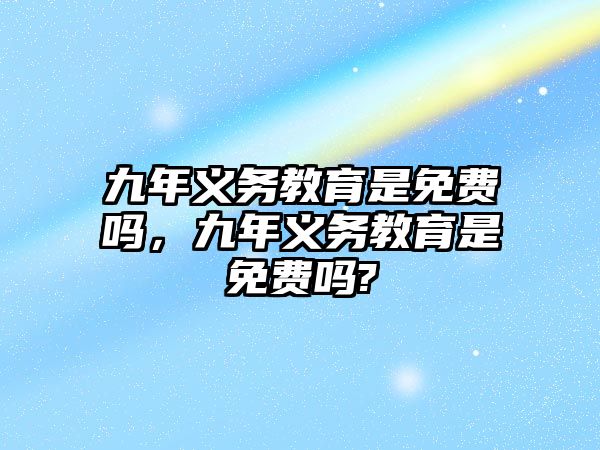 九年义务教育是免费吗，九年义务教育是免费吗?